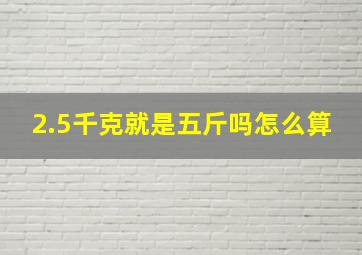 2.5千克就是五斤吗怎么算